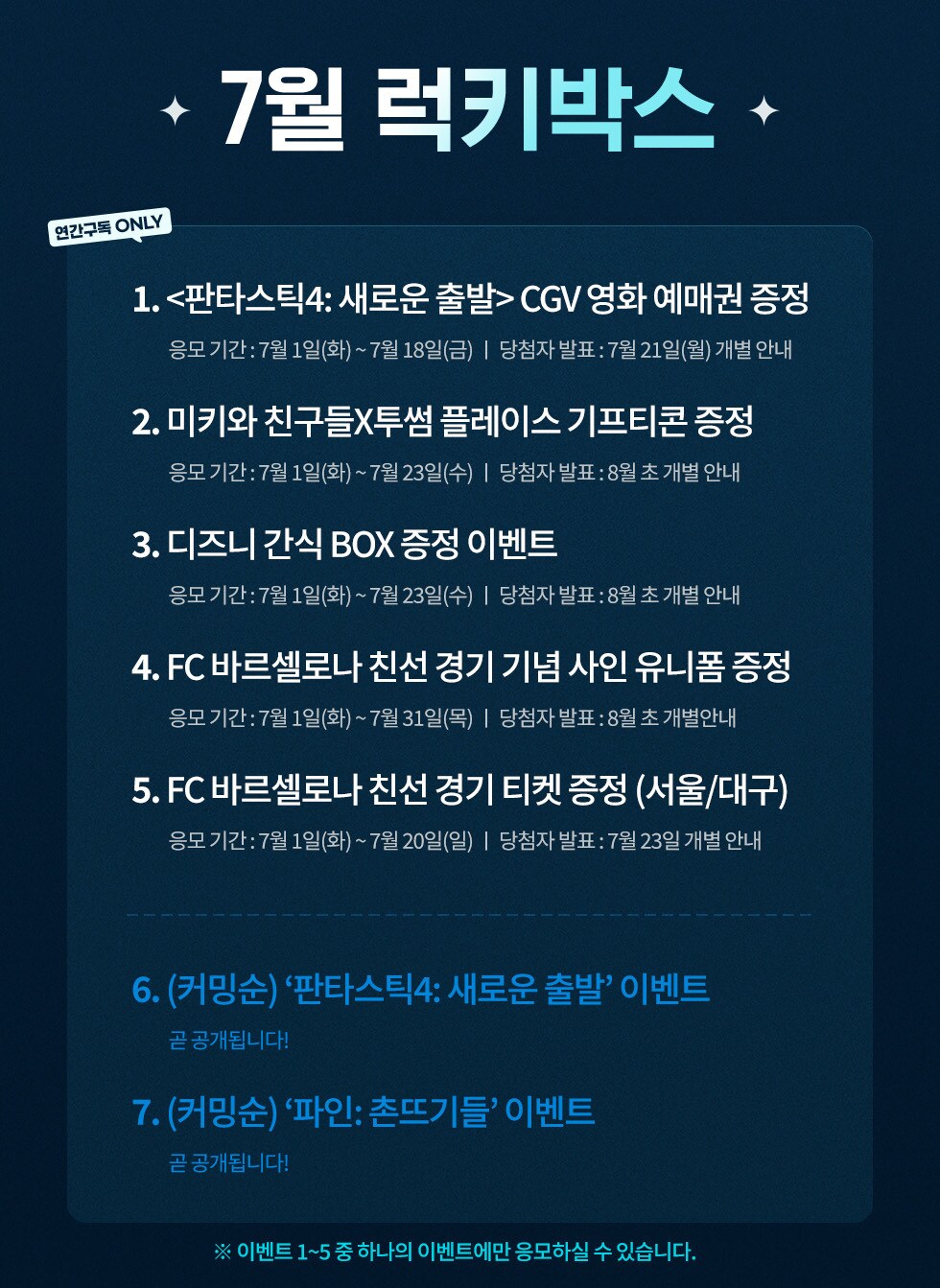 7월 럭키박스

연간구독 ONLY

1. <판타스틱4: 새로운 출발> CGV 영화 예매권 증정
응모 기간 : 7월 1일(화) ~ 7월 18일(금) | 당첨자 발표 : 7월 21일(월) 개별 안내

2. 미키와 친구들X투썸 플레이스 기프티콘 증정
응모 기간 : 7월 1일(화) ~ 7월 23일(수) | 당첨자 발표 : 8월 초 개별 안내

3. 디즈니 간식 BOX 증정 이벤트
응모 기간 : 7월 1일(화) ~ 7월 23일(수) | 당첨자 발표 : 8월 초 개별 안내

4. FC 바르셀로나 친선 경기 기념 사인 유니폼 증정
응모 기간 : 7월 1일(화) ~ 7월 31일(목) | 당첨자 발표 : 8월 초 개별안내

5. FC 바르셀로나 친선 경기 티켓 증정 (서울/대구)
응모 기간 : 7월 1일(화) ~ 7월 20일(일) | 당첨자 발표 : 7월 23일 개별 안내

6. (커밍순) ‘판타스틱4: 새로운 출발’ 이벤트
곧 공개됩니다!

7. (커밍순) ‘파인: 촌뜨기들’ 이벤트
곧 공개됩니다!

※ 이벤트 1~5 중 하나의 이벤트에만 응모하실 수 있습니다.